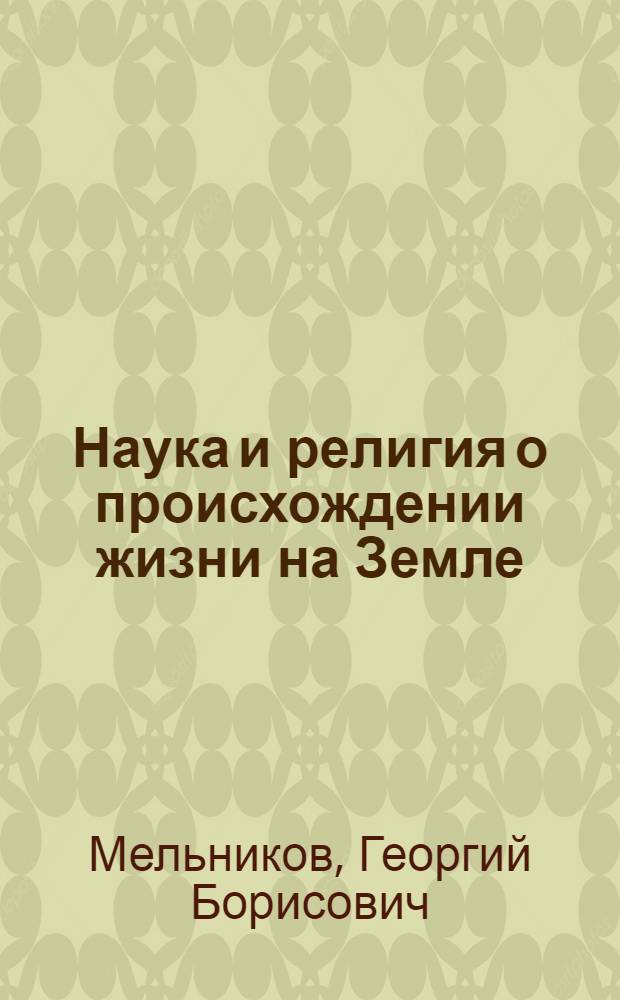 Наука и религия о происхождении жизни на Земле

Мельников, Георгий Борисович